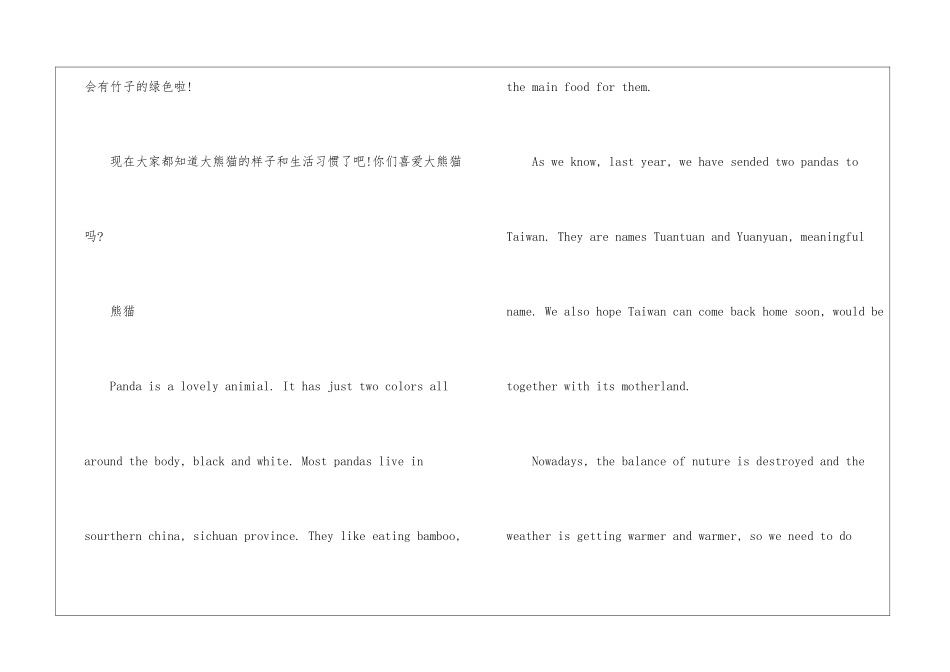 会有竹子的绿色啦!

现在大家都知道大熊猫的样子和生活习惯了吧!你们喜爱大熊猫吗?

熊猫

Panda is a lovely animial. It has just two colors all around the body, black and white. Most pandas live in sourthern china, sichuan province. They like eating bamboo, the main food for them.

As we know, last year, we have sended two pandas to Taiwan. They are names Tuantuan and Yuanyuan, meaningful name. We also hope Taiwan can come back home soon, would be together with its motherland.

Nowadays, the balance of nuture is destroyed and the weather is getting warmer and warmer, so we need to do